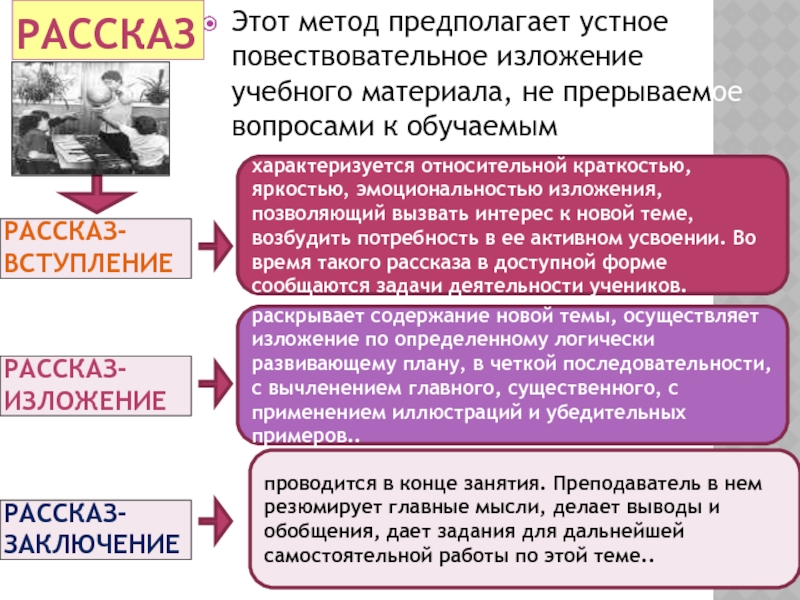 РАССКАЗ

Этот метод предполагает устное повествовательное изложение учебного материала, не прерываемое вопросами к обучаемым

РАССКАЗ-ВСТУПЛЕНИЕ

характеризуется относительной краткостью, яркостью, эмоциональностью изложения, позволяющий вызвать интерес к новой теме, возбудить потребность в ее активном усвоении. Во время такого рассказа в доступной форме сообщаются задачи деятельности учеников.

РАССКАЗ-ИЗЛОЖЕНИЕ

раскрывает содержание новой темы, осуществляет изложение по определенному логически развивающему плану, в четкой последовательности, с вычленением главного, существенного, с применением иллюстраций и убедительных примеров..

РАССКАЗ-ЗАКЛЮЧЕНИЕ

проводится в конце занятия. Преподаватель в нем резюмирует главные мысли, делает выводы и обобщения, дает задания для дальнейшей самостоятельной работы по этой теме..